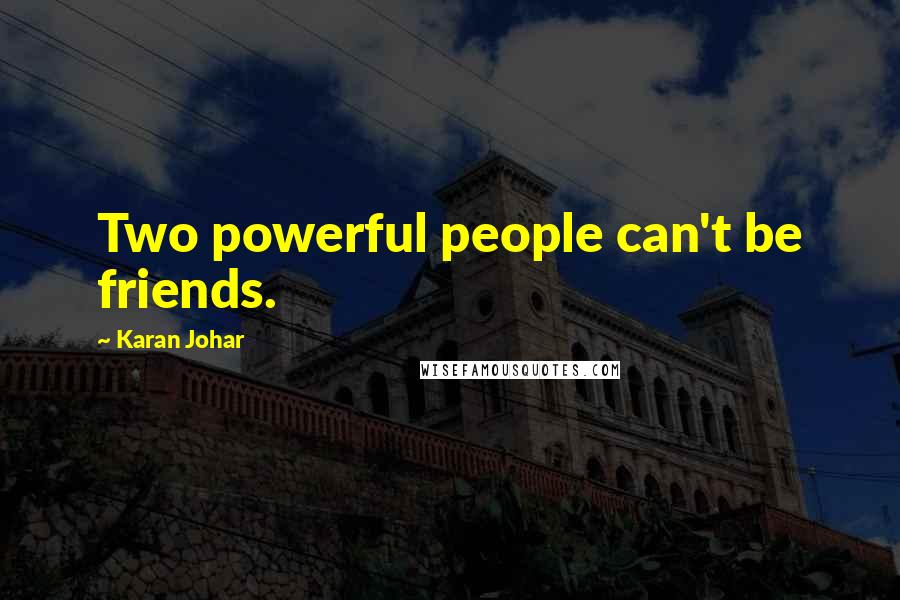 Two powerful people can't be friends.

~ Karan Johar

WISEFAMOUSQUOTES.COM